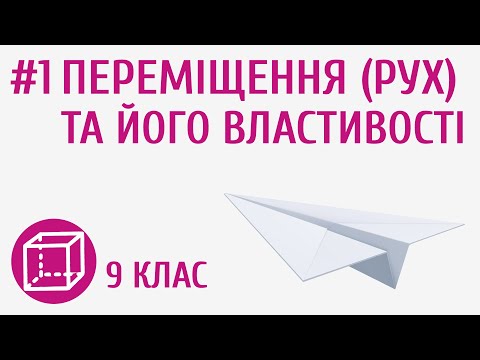 #1 ПЕРЕМІЩЕННЯ (РУХ) ТА ЙОГО ВЛАСТИВОСТІ

9 КЛАС